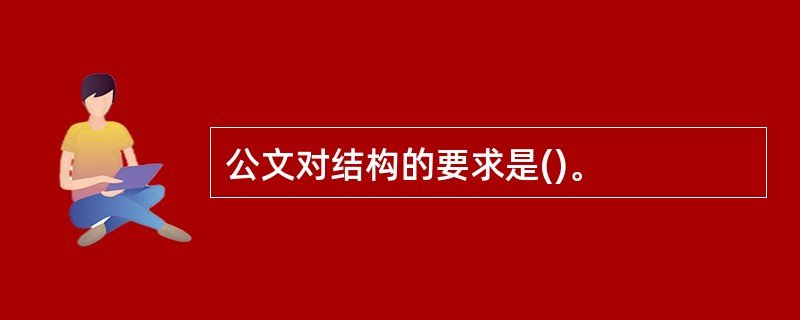 公文对结构的要求是()。